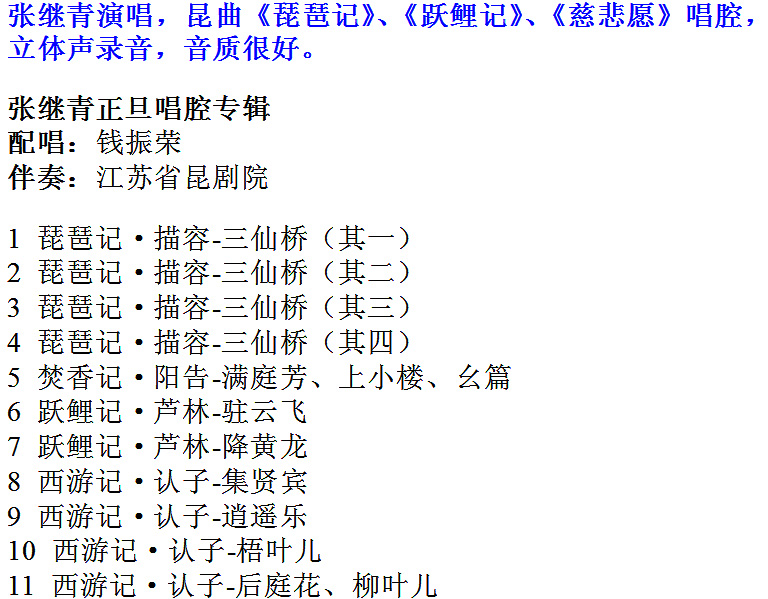 张继青演唱，昆曲《琵琶记》、《跃鲤记》、《慈悲愿》唱腔，立体声录音，音质很好。

张继青正旦唱腔专辑
配唱：钱振荣
伴奏：江苏省昆剧院

1 琵琶记·描容-三仙桥（其一）
2 琵琶记·描容-三仙桥（其二）
3 琵琶记·描容-三仙桥（其三）
4 琵琶记·描容-三仙桥（其四）
5 焚香记·阳告-满庭芳、上小楼、幺篇
6 跃鲤记·芦林-驻云飞
7 跃鲤记·芦林-降黄龙
8 西游记·认子-集贤宾
9 西游记·认子-逍遥乐
10 西游记·认子-梧叶儿
11 西游记·认子-后庭花、柳叶儿